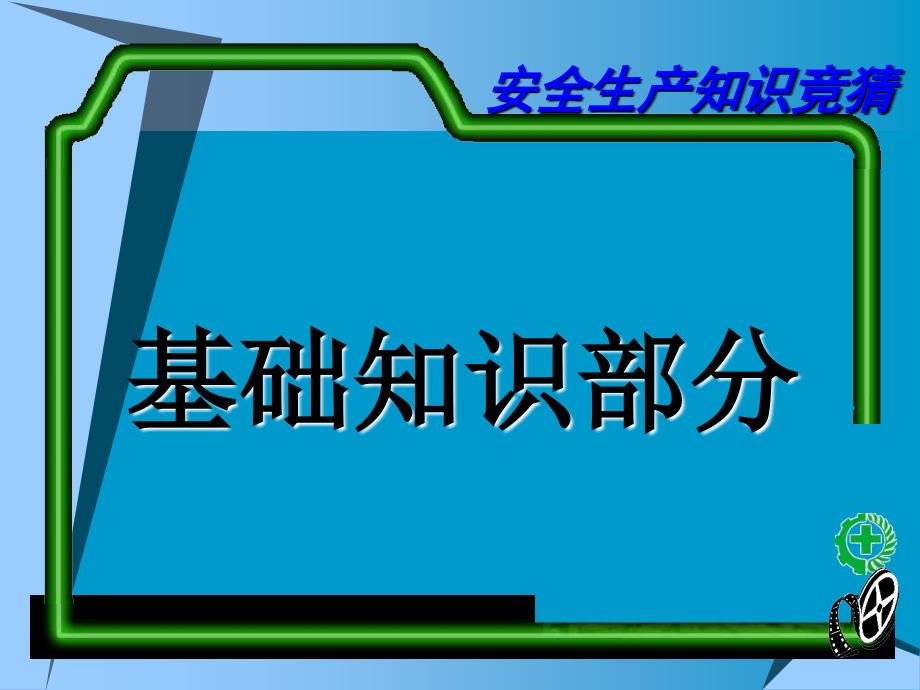 安全生产知识竞猜

基础知识部分